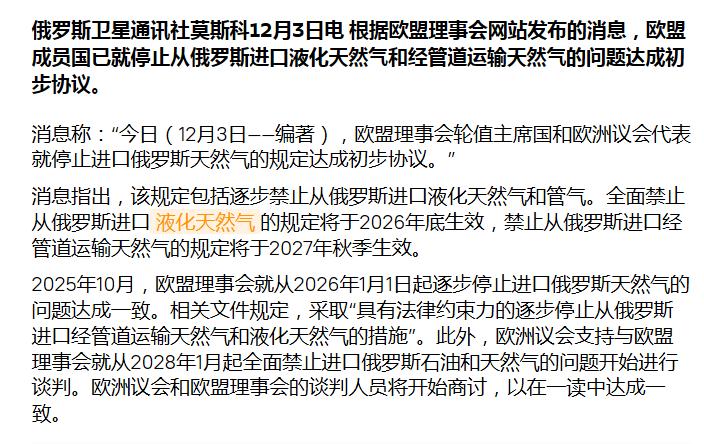 俄罗斯卫星通讯社莫斯科12月3日电 根据欧盟理事会网站发布的消息，欧盟成员国已就停止从俄罗斯进口液化天然气和经管道运输天然气的问题达成初步协议。

消息称：“今日（12月3日——编著），欧盟理事会轮值主席国和欧洲议会代表就停止进口俄罗斯天然气的规定达成初步协议。”

消息指出，该规定包括逐步禁止从俄罗斯进口液化天然气和管气。全面禁止从俄罗斯进口 液化天然气 的规定将于2026年底生效，禁止从俄罗斯进口经管道运输天然气的规定将于2027年秋季生效。

2025年10月，欧盟理事会就从2026年1月1日起逐步停止进口俄罗斯天然气的问题达成一致。相关文件规定，采取“具有法律约束力的逐步停止从俄罗斯进口经管道运输天然气和液化天然气的措施”。此外，欧洲议会支持与欧盟理事会就从2028年1月起全面禁止进口俄罗斯石油和天然气的问题开始进行谈判。欧洲议会和欧盟理事会的谈判人员将开始商讨，以在一读中达成一致。